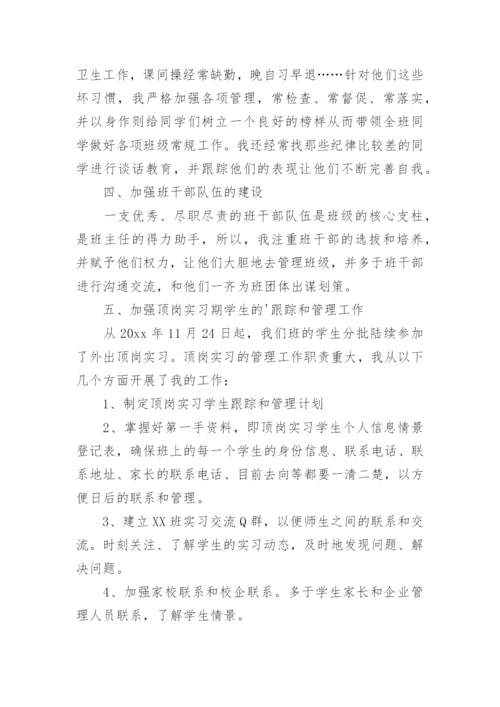 卫生工作，课间操经常缺勤，晚自习早退……针对他们这些坏习惯，我严格加强各项管理，常检查、常督促、常落实，并以身作则给同学们树立一个良好的榜样从而带领全班同学做好各项班级常规工作。我还经常找那些纪律比较差的同学进行谈话教育，并跟踪他们的表现让他们不断完善自我。

四、加强班干部队伍的建设

一支优秀、尽职尽责的班干部队伍是班级的核心支柱，是班主任的得力助手，所以，我注重班干部的选拔和培养，并赋予他们权力，让他们大胆地去管理班级，并多于班干部进行沟通交流，和他们一齐为班团体出谋划策。

五、加强顶岗实习期学生的'跟踪和管理工作

从 20xx 年 11 月 24 日起，我们班的学生分批陆续参加了外出顶岗实习。顶岗实习的管理工作职责重大，我从以下几个方面开展了我的工作：

1、制定顶岗实习学生跟踪和管理计划

2、掌握好第一手资料，即顶岗实习学生个人信息情景登记表，确保班上的每一个学生的身份信息、联系电话、联系地址、家长的联系电话、目前去向等都要一清二楚，以方便日后的联系和管理。

3、建立 XX 班实习交流 Q 群，以便师生之间的联系和交流。时刻关注、了解学生的实习动态，及时地发现问题、解决问题。

4、加强家校联系和校企联系。多于学生家长和企业管理人员联系，了解学生情景。